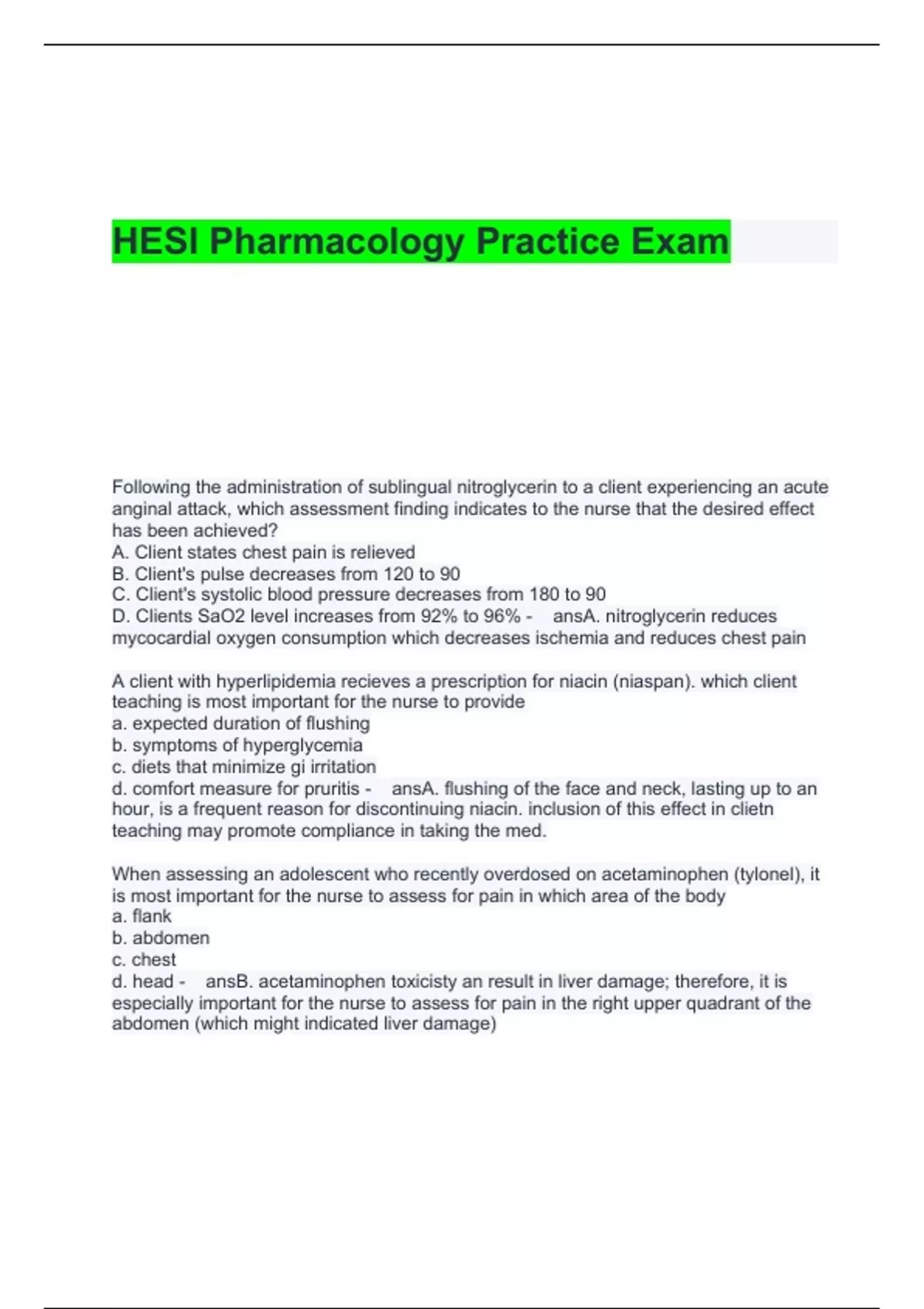 HESI Pharmacology Practice Exam

Following the administration of sublingual nitroglycerin to a client experiencing an acute anginal attack, which assessment finding indicates to the nurse that the desired effect has been achieved?
A. Client states chest pain is relieved
B. Client's pulse decreases from 120 to 90
C. Client's systolic blood pressure decreases from 180 to 90
D. Clients SaO2 level increases from 92% to 96% - ansA. nitroglycerin reduces mycocardial oxygen consumption which decreases ischemia and reduces chest pain

A client with hyperlipidemia recieves a prescription for niacin (niaspan). which client teaching is most important for the nurse to provide
a. expected duration of flushing
b. symptoms of hyperglycemia
c. diets that minimize gi irritation
d. comfort measure for pruritis - ansA. flushing of the face and neck, lasting up to an hour, is a frequent reason for discontinuing niacin. inclusion of this effect in clietn teaching may promote compliance in taking the med.

When assessing an adolescent who recently overdosed on acetaminophen (tylonel), it is most important for the nurse to assess for pain in which area of the body
a. flank
b. abdomen
c. chest
d. head - ansB. acetaminophen toxicisty an result in liver damage; therefore, it is especially important for the nurse to assess for pain in the right upper quadrant of the abdomen (which might indicated liver damage)